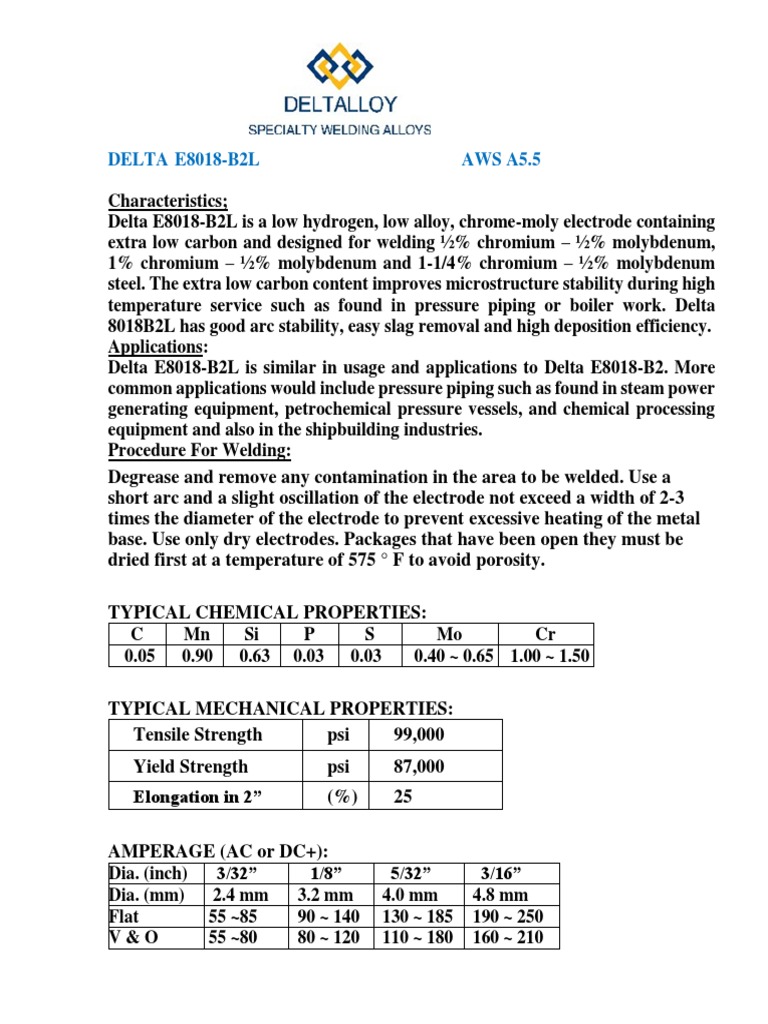 DELTALLOY
SPECIALTY WELDING ALLOYS

DELTA E8018-B2L AWS A5.5

Characteristics;
Delta E8018-B2L is a low hydrogen, low alloy, chrome-moly electrode containing extra low carbon and designed for welding ½% chromium – ½% molybdenum, 1% chromium – ½% molybdenum and 1-1/4% chromium – ½% molybdenum steel. The extra low carbon content improves microstructure stability during high temperature service such as found in pressure piping or boiler work. Delta 8018B2L has good arc stability, easy slag removal and high deposition efficiency.
Applications:
Delta E8018-B2L is similar in usage and applications to Delta E8018-B2. More common applications would include pressure piping such as found in steam power generating equipment, petrochemical pressure vessels, and chemical processing equipment and also in the shipbuilding industries.
Procedure For Welding:
Degrease and remove any contamination in the area to be welded. Use a short arc and a slight oscillation of the electrode not exceed a width of 2-3 times the diameter of the electrode to prevent excessive heating of the metal base. Use only dry electrodes. Packages that have been open they must be dried first at a temperature of 575 ° F to avoid porosity.

TYPICAL CHEMICAL PROPERTIES:
| C | Mn | Si | P | S | Mo | Cr |
|---|---|---|---|---|---|---|
| 0.05 | 0.90 | 0.63 | 0.03 | 0.03 | 0.40 ~ 0.65 | 1.00 ~ 1.50 |

TYPICAL MECHANICAL PROPERTIES:
| Tensile Strength | psi | 99,000 |
|---|---|---|
| Yield Strength | psi | 87,000 |
| Elongation in 2” | (%) | 25 |

AMPERAGE (AC or DC+):
| Dia. (inch) | 3/32” | 1/8” | 5/32” | 3/16” |
|---|---|---|---|---|
| Dia. (mm) | 2.4 mm | 3.2 mm | 4.0 mm | 4.8 mm |
| Flat | 55 ~85 | 90 ~ 140 | 130 ~ 185 | 190 ~ 250 |
| V & O | 55 ~80 | 80 ~ 120 | 110 ~ 180 | 160 ~ 210 |